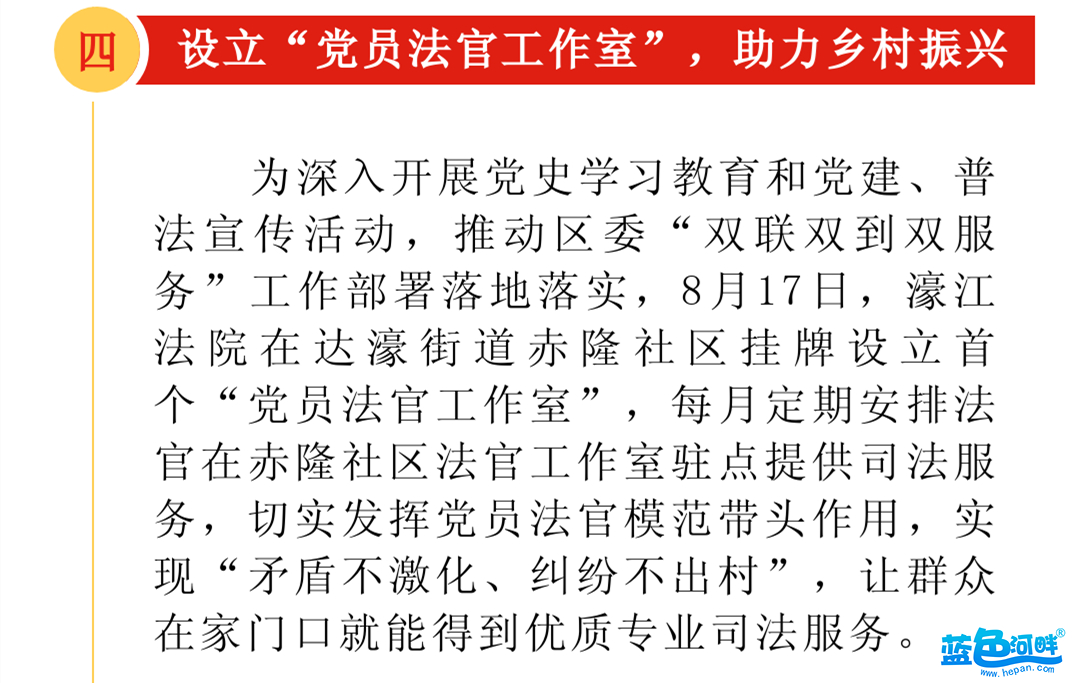 四 设立“党员法官工作室”，助力乡村振兴

为深入开展党史学习教育和党建、普法宣传活动，推动区委“双联双到双服务”工作部署落地落实，8月17日，濠江法院在达濠街道赤隆社区挂牌设立首个“党员法官工作室”，每月定期安排法官在赤隆社区法官工作室驻点提供司法服务，切实发挥党员法官模范带头作用，实现“矛盾不激化、纠纷不出村”，让群众在家门口就能得到优质专业司法服务。

蓝色河畔®
www.hepan.com